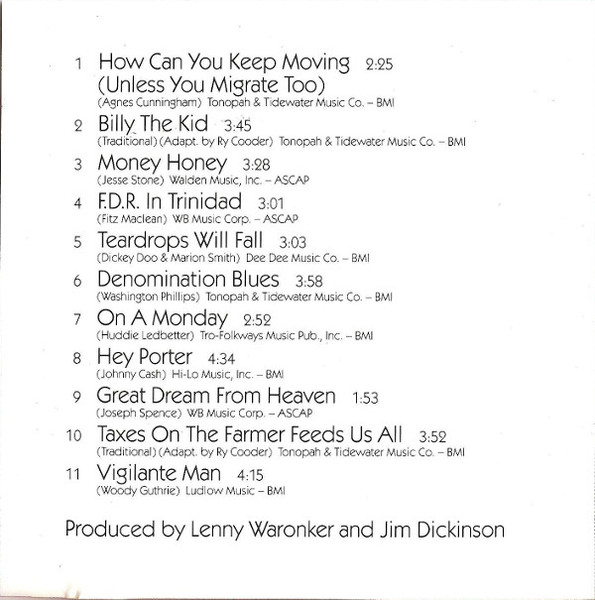 1 How Can You Keep Moving 2:25
(Unless You Migrate Too)
(Agnes Cunningham) Tonopah & Tidewater Music Co. – BMI

2 Billy The Kid 3:45
(Traditional) (Adapt. by Ry Cooder) Tonopah & Tidewater Music Co. – BMI

3 Money Honey 3:28
(Jesse Stone) Walden Music, Inc. – ASCAP

4 F.D.R. In Trinidad 3:01
(Fitz Maclean) WB Music Corp. – ASCAP

5 Teardrops Will Fall 3:03
(Dickey Doo & Marion Smith) Dee Dee Music Co. – BMI

6 Denomination Blues 3:58
(Washington Phillips) Tonopah & Tidewater Music Co. – BMI

7 On A Monday 2:52
(Huddie Ledbetter) Tro-Folkways Music Pub., Inc. – BMI

8 Hey Porter 4:34
(Johnny Cash) Hi-Lo Music, Inc. – BMI

9 Great Dream From Heaven 1:53
(Joseph Spence) WB Music Corp. – ASCAP

10 Taxes On The Farmer Feeds Us All 3:52
(Traditional) (Adapt. by Ry Cooder) Tonopah & Tidewater Music Co. – BMI

11 Vigilante Man 4:15
(Woody Guthrie) Ludlow Music – BMI

Produced by Lenny Waronker and Jim Dickinson